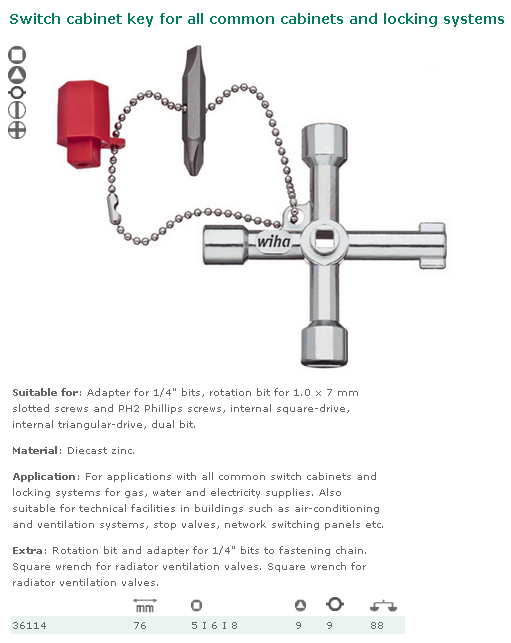 Switch cabinet key for all common cabinets and locking systems

wiha

**Suitable for**: Adapter for 1/4" bits, rotation bit for 1.0 x 7 mm slotted screws and PH2 Phillips screws, internal square-drive, internal triangular-drive, dual bit.

**Material**: Diecast zinc.

**Application**: For applications with all common switch cabinets and locking systems for gas, water and electricity supplies. Also suitable for technical facilities in buildings such as air-conditioning and ventilation systems, stop valves, network switching panels etc.

**Extra**: Rotation bit and adapter for 1/4" bits to fastening chain. Square wrench for radiator ventilation valves. Square wrench for radiator ventilation valves.

| | mm | | | | |
|---|---|---|---|---|---|
| 36114 | 76 | 5 I 6 I 8 | 9 | 9 | 88 |